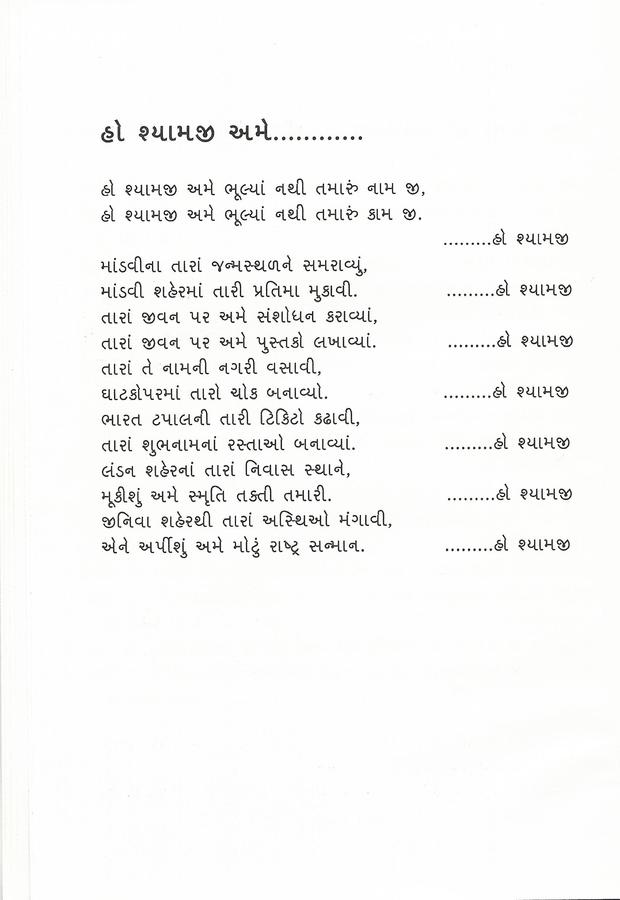 હો શ્યામજી અમે............

હો શ્યામજી અમે ભૂલ્યાં નથી તમારું નામ જી,
હો શ્યામજી અમે ભૂલ્યાં નથી તમારું કામ જી.
.........હો શ્યામજી

માંડવીના તારાં જન્મસ્થળને સમરાવ્યું,
માંડવી શહેરમાં તારી પ્રતિમા મુકાવી. .........હો શ્યામજી
તારાં જીવન પર અમે સંશોધન કરાવ્યાં,
તારાં જીવન પર અમે પુસ્તકો લખાવ્યાં. .........હો શ્યામજી
તારાં તે નામની નગરી વસાવી,
ઘાટકોપરમાં તારો ચોક બનાવ્યો. .........હો શ્યામજી
ભારત ટપાલની તારી ટિકિટો કઢાવી,
તારાં શુભનામનાં રસ્તાઓ બનાવ્યાં. .........હો શ્યામજી
લંડન શહેરનાં તારાં નિવાસ સ્થાને,
મૂકીશું અમે સ્મૃતિ તક્તી તમારી. .........હો શ્યામજી
જીનિવા શહેરથી તારાં અસ્થિઓ મંગાવી,
એને અર્પીશું અમે મોટું રાષ્ટ્ર સન્માન. .........હો શ્યામજી